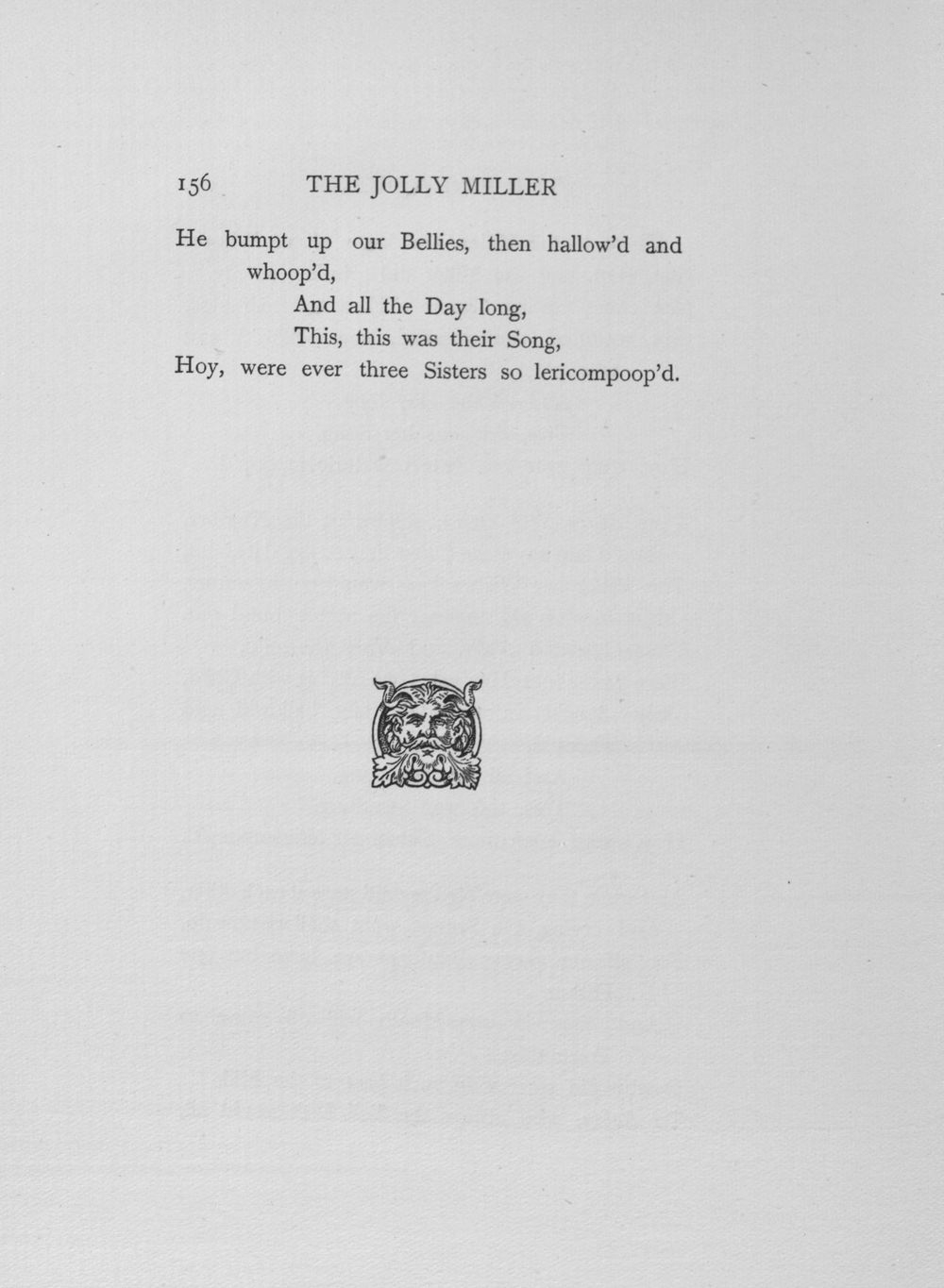 156 THE JOLLY MILLER

He bumpt up our Bellies, then hallow'd and whoop'd,
And all the Day long,
This, this was their Song,
Hoy, were ever three Sisters so lericompoop'd.